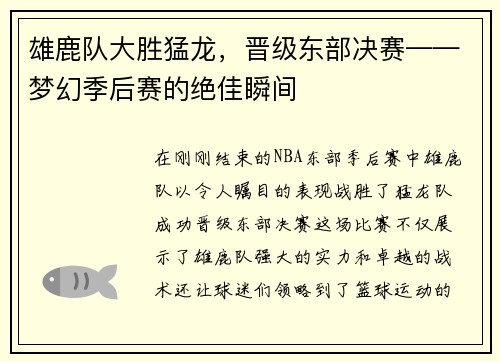 雄鹿队大胜猛龙，晋级东部决赛——梦幻季后赛的绝佳瞬间

在刚刚结束的NBA东部季后赛中雄鹿队以令人瞩目的表现战胜了猛龙队成功晋级东部决赛这场比赛不仅展示了雄鹿队强大的实力和卓越的战术还让球迷们领略到了篮球运动的